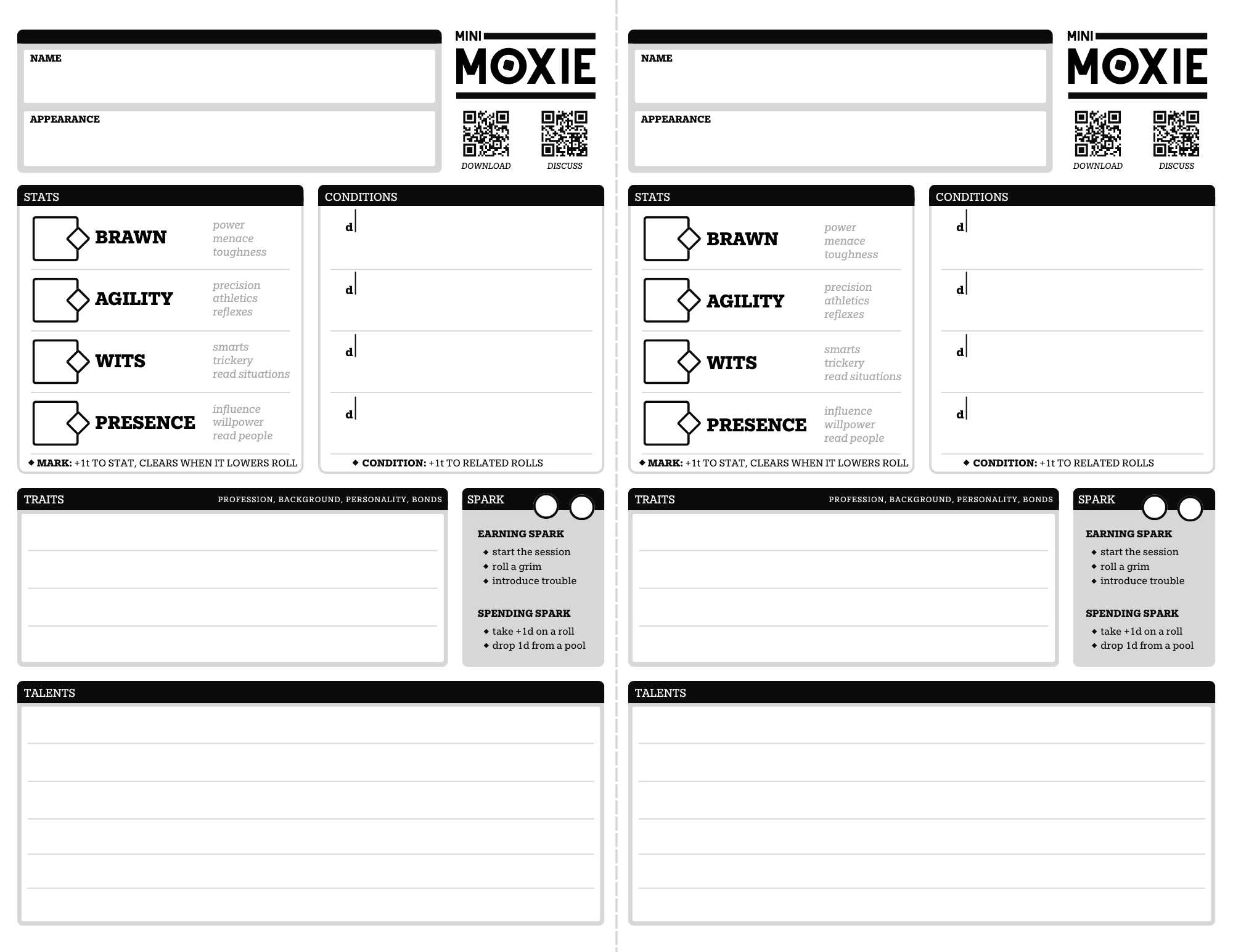 NAME

APPEARANCE

MINI
MOXIE

DOWNLOAD DISCUSS

STATS

BRAWN
power
menace
toughness

AGILITY
precision
athletics
reflexes

WITS
smarts
trickery
read situations

PRESENCE
influence
willpower
read people

◆ MARK: +1t TO STAT, CLEARS WHEN IT LOWERS ROLL

CONDITIONS

d

d

d

d

◆ CONDITION: +1t TO RELATED ROLLS

TRAITS
PROFESSION, BACKGROUND, PERSONALITY, BONDS

SPARK

EARNING SPARK
◆ start the session
◆ roll a grim
◆ introduce trouble

SPENDING SPARK
◆ take +1d on a roll
◆ drop 1d from a pool

TALENTS

NAME

APPEARANCE

MINI
MOXIE

DOWNLOAD DISCUSS

STATS

BRAWN
power
menace
toughness

AGILITY
precision
athletics
reflexes

WITS
smarts
trickery
read situations

PRESENCE
influence
willpower
read people

◆ MARK: +1t TO STAT, CLEARS WHEN IT LOWERS ROLL

CONDITIONS

d

d

d

d

◆ CONDITION: +1t TO RELATED ROLLS

TRAITS
PROFESSION, BACKGROUND, PERSONALITY, BONDS

SPARK

EARNING SPARK
◆ start the session
◆ roll a grim
◆ introduce trouble

SPENDING SPARK
◆ take +1d on a roll
◆ drop 1d from a pool

TALENTS